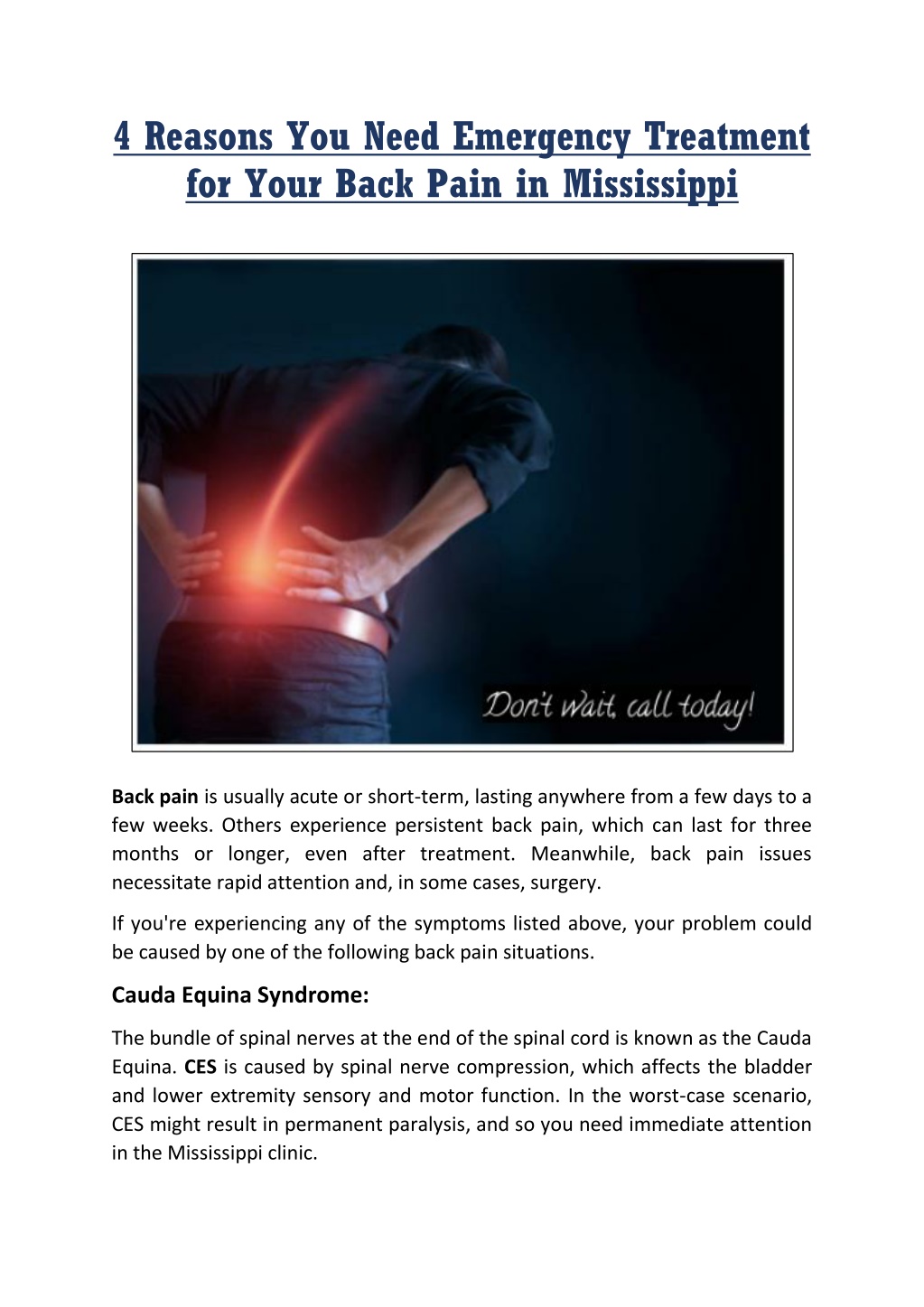 4 Reasons You Need Emergency Treatment for Your Back Pain in Mississippi

Don't wait, call today!

Back pain is usually acute or short-term, lasting anywhere from a few days to a few weeks. Others experience persistent back pain, which can last for three months or longer, even after treatment. Meanwhile, back pain issues necessitate rapid attention and, in some cases, surgery.

If you're experiencing any of the symptoms listed above, your problem could be caused by one of the following back pain situations.

Cauda Equina Syndrome:

The bundle of spinal nerves at the end of the spinal cord is known as the Cauda Equina. CES is caused by spinal nerve compression, which affects the bladder and lower extremity sensory and motor function. In the worst-case scenario, CES might result in permanent paralysis, and so you need immediate attention in the Mississippi clinic.